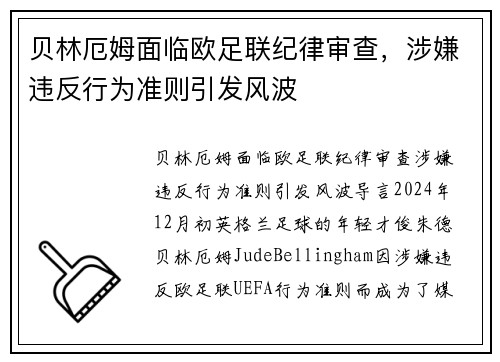 贝林厄姆面临欧足联纪律审查，涉嫌违反行为准则引发风波

贝林厄姆面临欧足联纪律审查涉嫌违反行为准则引发风波导言2024年12月初英格兰足球的年轻才俊朱德贝林厄姆JudeBellingham因涉嫌违反欧足联UEFA行为准则而成为了媒